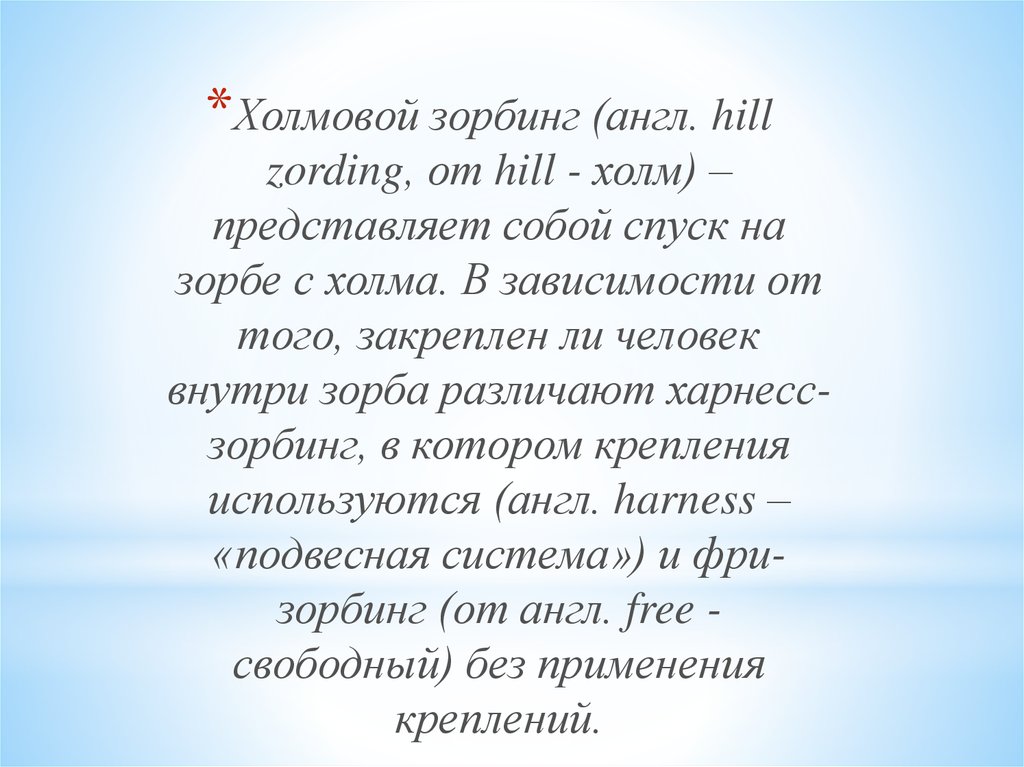 *Холмовой зорбинг (англ. hill zording, от hill - холм) – представляет собой спуск на зорбе с холма. В зависимости от того, закреплен ли человек внутри зорба различают харнесс-зорбинг, в котором крепления используются (англ. harness – «подвесная система») и фри-зорбинг (от англ. free - свободный) без применения креплений.